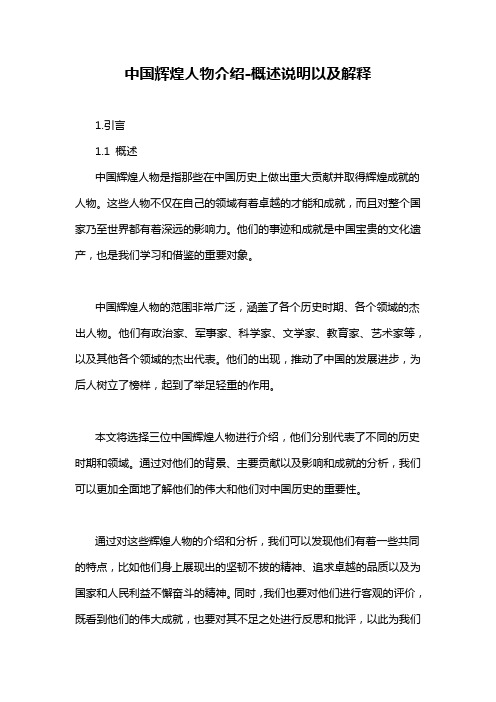 中国辉煌人物介绍-概述说明以及解释

1.引言

1.1 概述

中国辉煌人物是指那些在中国历史上做出重大贡献并取得辉煌成就的人物。这些人物不仅在自己的领域有着卓越的才能和成就，而且对整个国家乃至世界都有着深远的影响力。他们的事迹和成就是中国宝贵的文化遗产，也是我们学习和借鉴的重要对象。

中国辉煌人物的范围非常广泛，涵盖了各个历史时期、各个领域的杰出人物。他们有政治家、军事家、科学家、文学家、教育家、艺术家等，以及其他各个领域的杰出代表。他们的出现，推动了中国的发展进步，为后人树立了榜样，起到了举足轻重的作用。

本文将选择三位中国辉煌人物进行介绍，他们分别代表了不同的历史时期和领域。通过对他们的背景、主要贡献以及影响和成就的分析，我们可以更加全面地了解他们的伟大和他们对中国历史的重要性。

通过对这些辉煌人物的介绍和分析，我们可以发现他们有着一些共同的特点，比如他们身上展现出的坚韧不拔的精神、追求卓越的品质以及为国家和人民利益不懈奋斗的精神。同时，我们也要对他们进行客观的评价，既看到他们的伟大成就，也要对其不足之处进行反思和批评，以此为我们